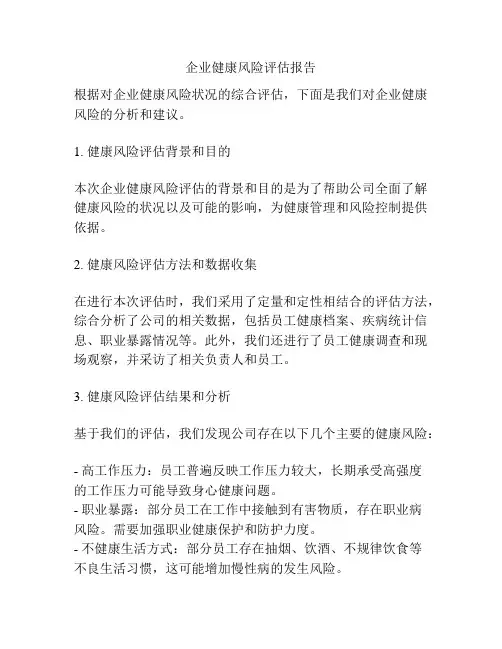 企业健康风险评估报告

根据对企业健康风险状况的综合评估，下面是我们对企业健康风险的分析和建议。

1. 健康风险评估背景和目的

本次企业健康风险评估的背景和目的是为了帮助公司全面了解健康风险的状况以及可能的影响，为健康管理和风险控制提供依据。

2. 健康风险评估方法和数据收集

在进行本次评估时，我们采用了定量和定性相结合的评估方法，综合分析了公司的相关数据，包括员工健康档案、疾病统计信息、职业暴露情况等。此外，我们还进行了员工健康调查和现场观察，并采访了相关负责人和员工。

3. 健康风险评估结果和分析

基于我们的评估，我们发现公司存在以下几个主要的健康风险：

- 高工作压力：员工普遍反映工作压力较大，长期承受高强度的工作压力可能导致身心健康问题。
- 职业暴露：部分员工在工作中接触到有害物质，存在职业病风险。需要加强职业健康保护和防护力度。
- 不健康生活方式：部分员工存在抽烟、饮酒、不规律饮食等不良生活习惯，这可能增加慢性病的发生风险。